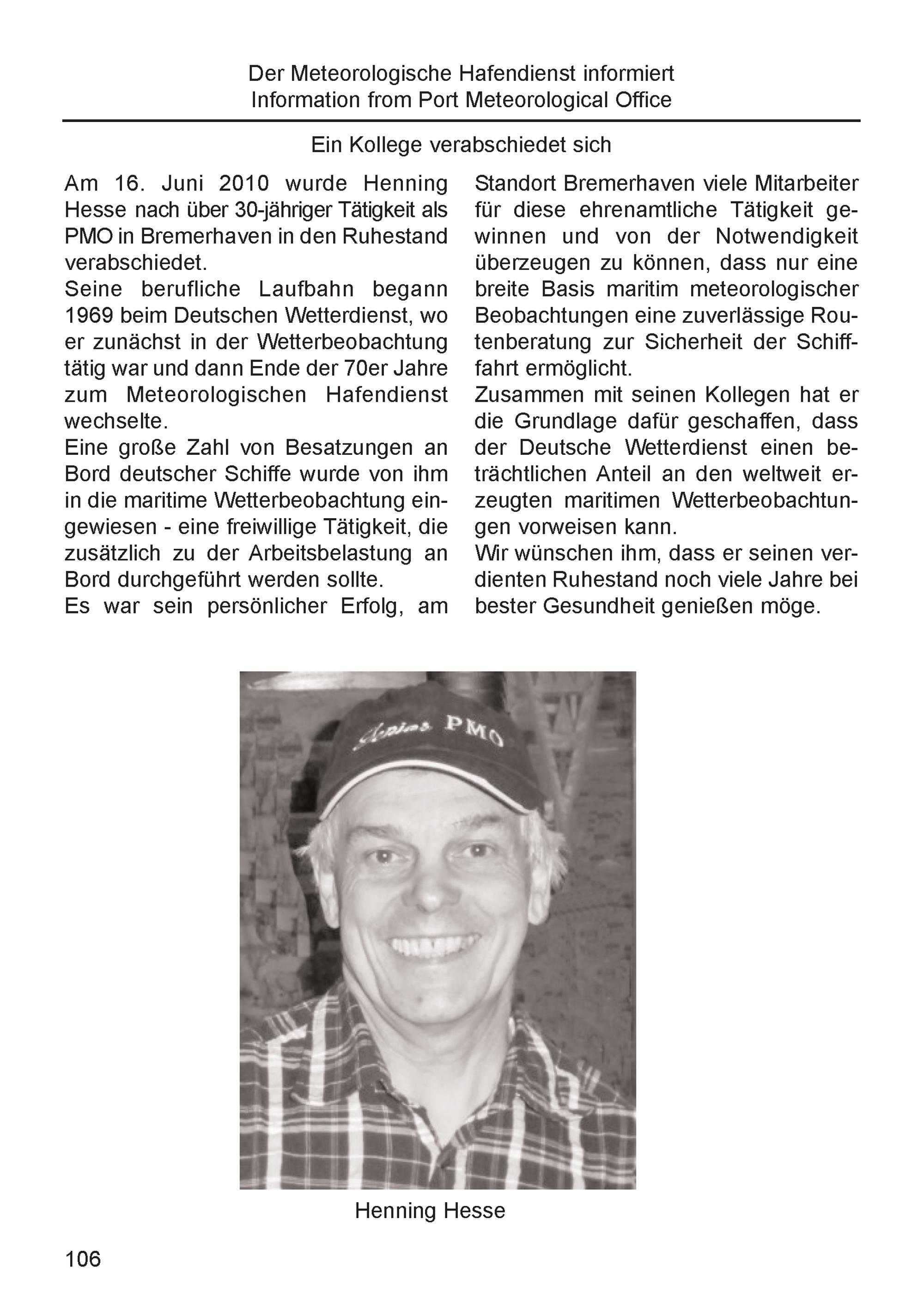 Der Meteorologische Hafendienst informiert
Information from Port Meteorological Office

Ein Kollege verabschiedet sich

Am 16. Juni 2010 wurde Henning Hesse nach über 30-jähriger Tätigkeit als PMO in Bremerhaven in den Ruhestand verabschiedet.
Seine berufliche Laufbahn begann 1969 beim Deutschen Wetterdienst, wo er zunächst in der Wetterbeobachtung tätig war und dann Ende der 70er Jahre zum Meteorologischen Hafendienst wechselte.
Eine große Zahl von Besatzungen an Bord deutscher Schiffe wurde von ihm in die maritime Wetterbeobachtung eingewiesen - eine freiwillige Tätigkeit, die zusätzlich zu der Arbeitsbelastung an Bord durchgeführt werden sollte.
Es war sein persönlicher Erfolg, am Standort Bremerhaven viele Mitarbeiter für diese ehrenamtliche Tätigkeit gewinnen und von der Notwendigkeit überzeugen zu können, dass nur eine breite Basis maritim meteorologischer Beobachtungen eine zuverlässige Routenberatung zur Sicherheit der Schifffahrt ermöglicht.
Zusammen mit seinen Kollegen hat er die Grundlage dafür geschaffen, dass der Deutsche Wetterdienst einen beträchtlichen Anteil an den weltweit erzeugten maritimen Wetterbeobachtungen vorweisen kann.
Wir wünschen ihm, dass er seinen verdienten Ruhestand noch viele Jahre bei bester Gesundheit genießen möge.

Senior PMO

Henning Hesse

106